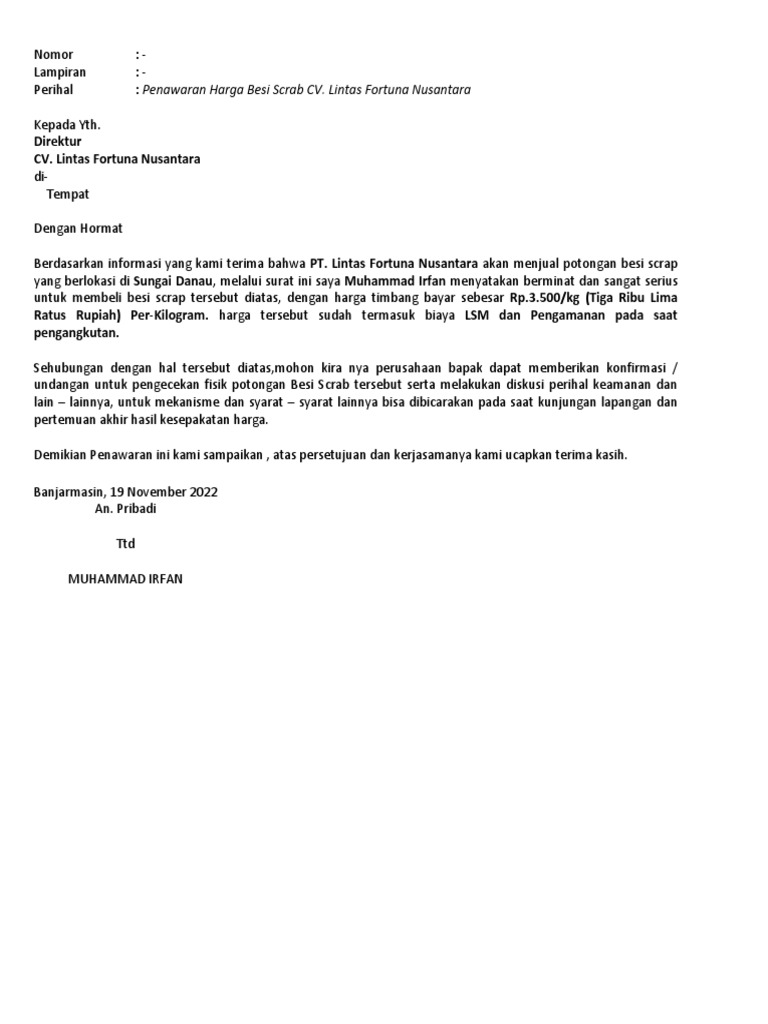 Nomor : -
Lampiran : -
Perihal : Penawaran Harga Besi Scrab CV. Lintas Fortuna Nusantara

Kepada Yth.
Direktur
CV. Lintas Fortuna Nusantara
di-
Tempat

Dengan Hormat

Berdasarkan informasi yang kami terima bahwa PT. Lintas Fortuna Nusantara akan menjual potongan besi scrap yang berlokasi di Sungai Danau, melalui surat ini saya Muhammad Irfan menyatakan berminat dan sangat serius untuk membeli besi scrap tersebut diatas, dengan harga timbang bayar sebesar Rp.3.500/kg (Tiga Ribu Lima Ratus Rupiah) Per-Kilogram. harga tersebut sudah termasuk biaya LSM dan Pengamanan pada saat pengangkutan.

Sehubungan dengan hal tersebut diatas,mohon kira nya perusahaan bapak dapat memberikan konfirmasi / undangan untuk pengecekan fisik potongan Besi Scrab tersebut serta melakukan diskusi perihal keamanan dan lain – lainnya, untuk mekanisme dan syarat – syarat lainnya bisa dibicarakan pada saat kunjungan lapangan dan pertemuan akhir hasil kesepakatan harga.

Demikian Penawaran ini kami sampaikan , atas persetujuan dan kerjasamanya kami ucapkan terima kasih.

Banjarmasin, 19 November 2022
An. Pribadi

Ttd

MUHAMMAD IRFAN